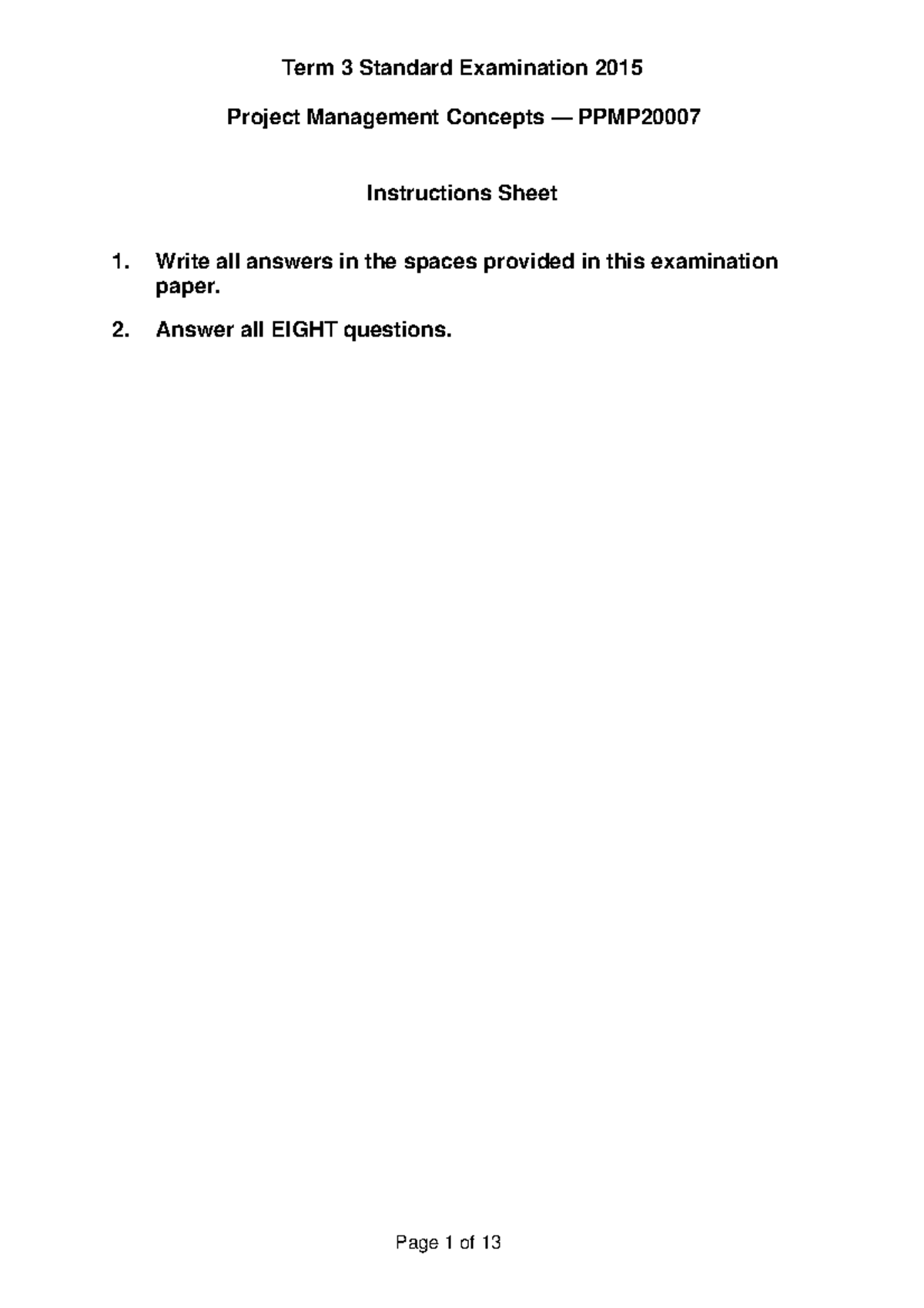 Term 3 Standard Examination 2015

Project Management Concepts — PPMP20007

Instructions Sheet

1. Write all answers in the spaces provided in this examination paper.

2. Answer all EIGHT questions.

Page 1 of 13